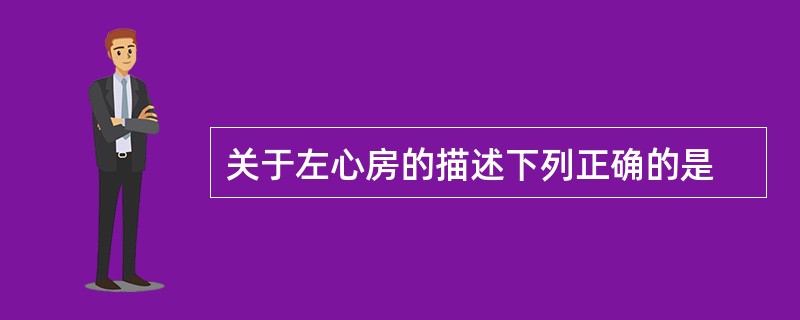 关于左心房的描述下列正确的是